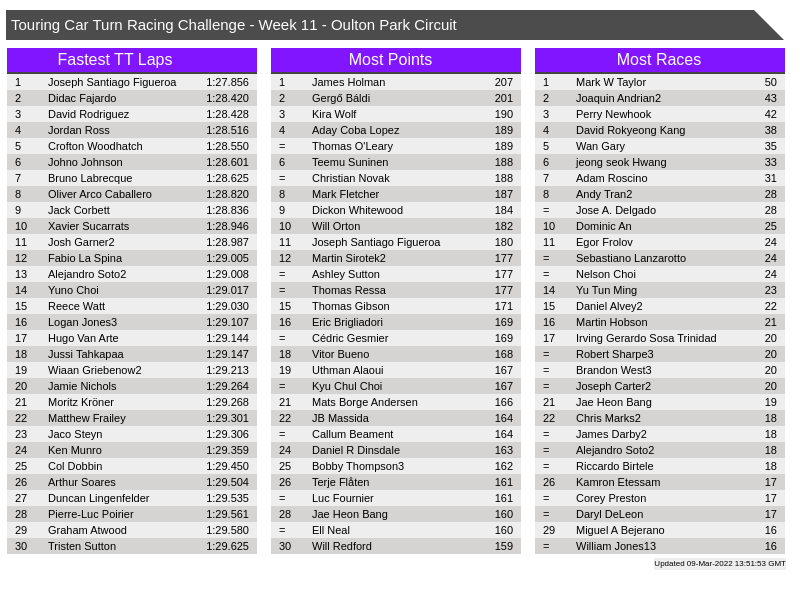 Touring Car Turn Racing Challenge - Week 11 - Oulton Park Circuit

Fastest TT Laps

| 1 | Joseph Santiago Figueroa | 1:27.856 |
|---|---|---|
| 2 | Didac Fajardo | 1:28.420 |
| 3 | David Rodriguez | 1:28.428 |
| 4 | Jordan Ross | 1:28.516 |
| 5 | Crofton Woodhatch | 1:28.550 |
| 6 | Johno Johnson | 1:28.601 |
| 7 | Bruno Labrecque | 1:28.625 |
| 8 | Oliver Arco Caballero | 1:28.820 |
| 9 | Jack Corbett | 1:28.836 |
| 10 | Xavier Sucarrats | 1:28.946 |
| 11 | Josh Garner2 | 1:28.987 |
| 12 | Fabio La Spina | 1:29.005 |
| 13 | Alejandro Soto2 | 1:29.008 |
| 14 | Yuno Choi | 1:29.017 |
| 15 | Reece Watt | 1:29.030 |
| 16 | Logan Jones3 | 1:29.107 |
| 17 | Hugo Van Arte | 1:29.144 |
| 18 | Jussi Tahkapaa | 1:29.147 |
| 19 | Wiaan Griebenow2 | 1:29.213 |
| 20 | Jamie Nichols | 1:29.264 |
| 21 | Moritz Kröner | 1:29.268 |
| 22 | Matthew Frailey | 1:29.301 |
| 23 | Jaco Steyn | 1:29.306 |
| 24 | Ken Munro | 1:29.359 |
| 25 | Col Dobbin | 1:29.450 |
| 26 | Arthur Soares | 1:29.504 |
| 27 | Duncan Lingenfelder | 1:29.535 |
| 28 | Pierre-Luc Poirier | 1:29.561 |
| 29 | Graham Atwood | 1:29.580 |
| 30 | Tristen Sutton | 1:29.625 |

Most Points

| 1 | James Holman | 207 |
|---|---|---|
| 2 | Gergő Báldi | 201 |
| 3 | Kira Wolf | 190 |
| 4 | Aday Coba Lopez | 189 |
| = | Thomas O'Leary | 189 |
| 6 | Teemu Suninen | 188 |
| = | Christian Novak | 188 |
| 8 | Mark Fletcher | 187 |
| 9 | Dickon Whitewood | 184 |
| 10 | Will Orton | 182 |
| 11 | Joseph Santiago Figueroa | 180 |
| 12 | Martin Sirotek2 | 177 |
| = | Ashley Sutton | 177 |
| = | Thomas Ressa | 177 |
| 15 | Thomas Gibson | 171 |
| 16 | Eric Brigliadori | 169 |
| = | Cédric Gesmier | 169 |
| 18 | Vitor Bueno | 168 |
| 19 | Uthman Alaoui | 167 |
| = | Kyu Chul Choi | 167 |
| 21 | Mats Borge Andersen | 166 |
| 22 | JB Massida | 164 |
| = | Callum Beament | 164 |
| 24 | Daniel R Dinsdale | 163 |
| 25 | Bobby Thompson3 | 162 |
| 26 | Terje Flåten | 161 |
| = | Luc Fournier | 161 |
| 28 | Jae Heon Bang | 160 |
| = | Ell Neal | 160 |
| 30 | Will Redford | 159 |

Most Races

| 1 | Mark W Taylor | 50 |
|---|---|---|
| 2 | Joaquin Andrian2 | 43 |
| 3 | Perry Newhook | 42 |
| 4 | David Rokyeong Kang | 38 |
| 5 | Wan Gary | 35 |
| 6 | jeong seok Hwang | 33 |
| 7 | Adam Roscino | 31 |
| 8 | Andy Tran2 | 28 |
| = | Jose A. Delgado | 28 |
| 10 | Dominic An | 25 |
| 11 | Egor Frolov | 24 |
| = | Sebastiano Lanzarotto | 24 |
| = | Nelson Choi | 24 |
| 14 | Yu Tun Ming | 23 |
| 15 | Daniel Alvey2 | 22 |
| 16 | Martin Hobson | 21 |
| 17 | Irving Gerardo Sosa Trinidad | 20 |
| = | Robert Sharpe3 | 20 |
| = | Brandon West3 | 20 |
| = | Joseph Carter2 | 20 |
| 21 | Jae Heon Bang | 19 |
| 22 | Chris Marks2 | 18 |
| = | James Darby2 | 18 |
| = | Alejandro Soto2 | 18 |
| = | Riccardo Birtele | 18 |
| 26 | Kamron Etessam | 17 |
| = | Corey Preston | 17 |
| = | Daryl DeLeon | 17 |
| 29 | Miguel A Bejerano | 16 |
| = | William Jones13 | 16 |

Updated 09-Mar-2022 13:51:53 GMT